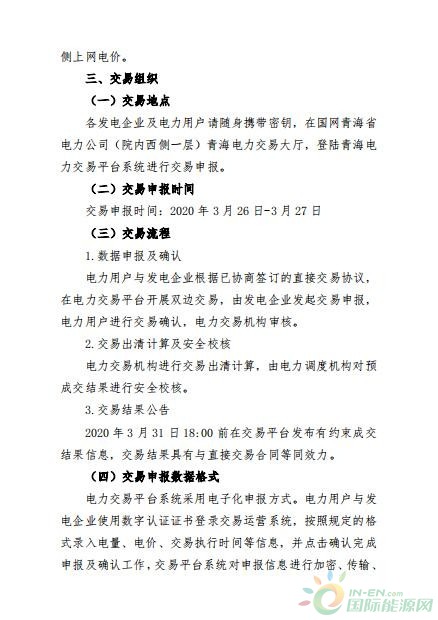 侧上网电价。

三、交易组织

（一）交易地点

各发电企业及电力用户请随身携带密钥，在国网青海省电力公司（院内西侧一层）青海电力交易大厅，登陆青海电力交易平台系统进行交易申报。

（二）交易申报时间

交易申报时间：2020 年 3 月 26 日-3 月 27 日

（三）交易流程

1.数据申报及确认

电力用户与发电企业根据已协商签订的直接交易协议，在电力交易平台开展双边交易，由发电企业发起交易申报，电力用户进行交易确认，电力交易机构审核。

2.交易出清计算及安全校核

电力交易机构进行交易出清计算，由电力调度机构对预成交结果进行安全校核。

3.交易结果公告

2020 年 3 月 31 日 18:00 前在交易平台发布有约束成交结果信息，交易结果具有与直接交易合同等同效力。

（四）交易申报数据格式

电力交易平台系统采用电子化申报方式。电力用户与发电企业使用数字认证证书登录交易运营系统，按照规定的格式录入电量、电价、交易执行时间等信息，并点击确认完成申报及确认工作，交易平台系统对申报信息进行加密、传输、

IN-EN.com
国际能源网